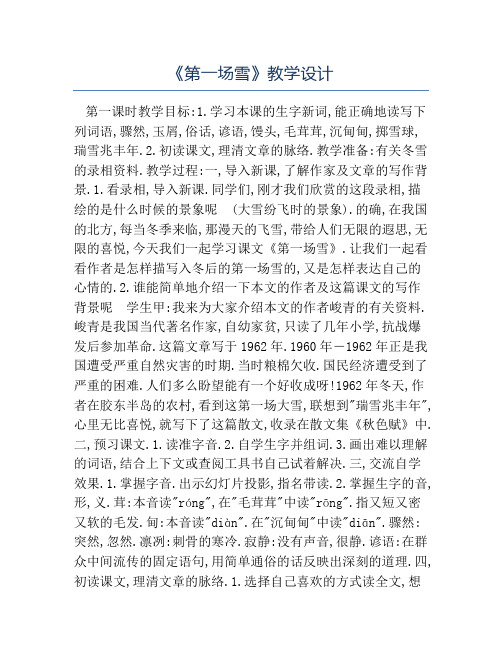 《第一场雪》教学设计

第一课时教学目标:1.学习本课的生字新词,能正确地读写下列词语,骤然,玉屑,俗话,谚语,馒头,毛茸茸,沉甸甸,掷雪球,瑞雪兆丰年.2.初读课文,理清文章的脉络.教学准备:有关冬雪的录相资料.教学过程:一,导入新课,了解作家及文章的写作背景.1.看录相,导入新课.同学们,刚才我们欣赏的这段录相,描绘的是什么时候的景象呢 (大雪纷飞时的景象).的确,在我国的北方,每当冬季来临,那漫天的飞雪,带给人们无限的遐思,无限的喜悦,今天我们一起学习课文《第一场雪》.让我们一起看看作者是怎样描写入冬后的第一场雪的,又是怎样表达自己的心情的.2.谁能简单地介绍一下本文的作者及这篇课文的写作背景呢 学生甲:我来为大家介绍本文的作者峻青的有关资料.峻青是我国当代著名作家,自幼家贫,只读了几年小学,抗战爆发后参加革命.这篇文章写于1962年.1960年-1962年正是我国遭受严重自然灾害的时期.当时粮棉欠收.国民经济遭受到了严重的困难.人们多么盼望能有一个好收成呀!1962年冬天,作者在胶东半岛的农村,看到这第一场大雪,联想到"瑞雪兆丰年",心里无比喜悦,就写下了这篇散文,收录在散文集《秋色赋》中.二,预习课文.1.读准字音.2.自学生字并组词.3.画出难以理解的词语,结合上下文或查阅工具书自己试着解决.三,交流自学效果.1.掌握字音.出示幻灯片投影,指名带读.2.掌握生字的音,形,义.茸:本音读"róng",在"毛茸茸"中读"rōng".指又短又密又软的毛发.甸:本音读"diàn".在"沉甸甸"中读"diān".骤然:突然,忽然.凛冽:刺骨的寒冷.寂静:没有声音,很静.谚语:在群众中间流传的固定语句,用简单通俗的话反映出深刻的道理.四,初读课文,理清文章的脉络.1.选择自己喜欢的方式读全文,想